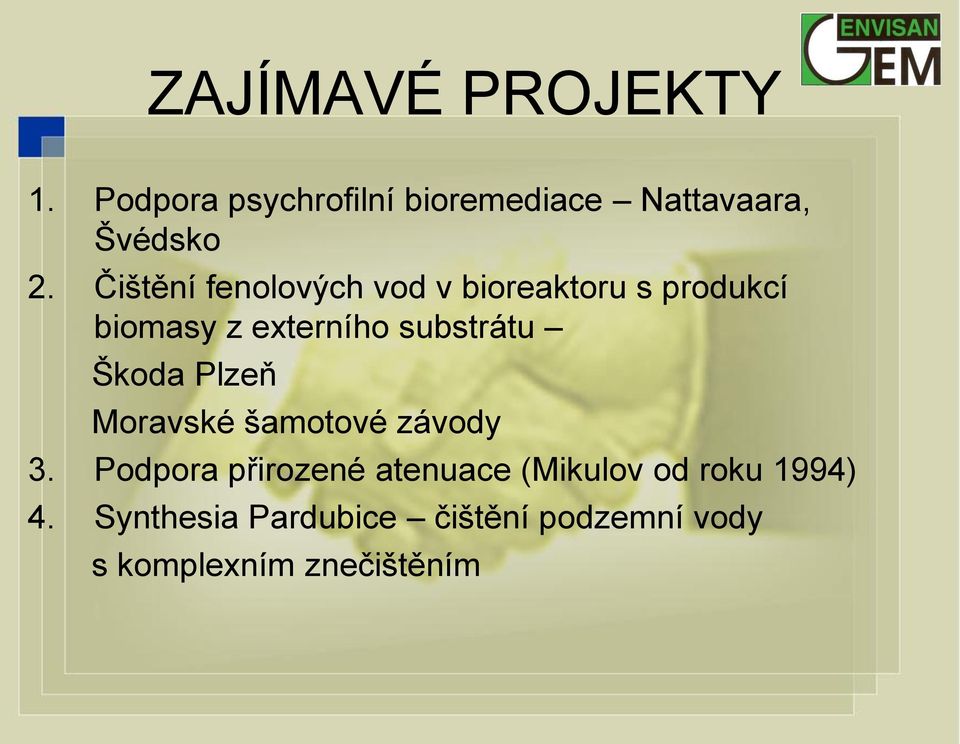 ENVISAN GEM

ZAJÍMAVÉ PROJEKTY

1. Podpora psychrofilní bioremediace – Nattavaara, Švédsko
2. Čištění fenolových vod v bioreaktoru s produkcí biomasy z externího substrátu –
Škoda Plzeň
Moravské šamotové závody
3. Podpora přirozené atenuace (Mikulov od roku 1994)
4. Synthesia Pardubice – čištění podzemní vody s komplexním znečištěním